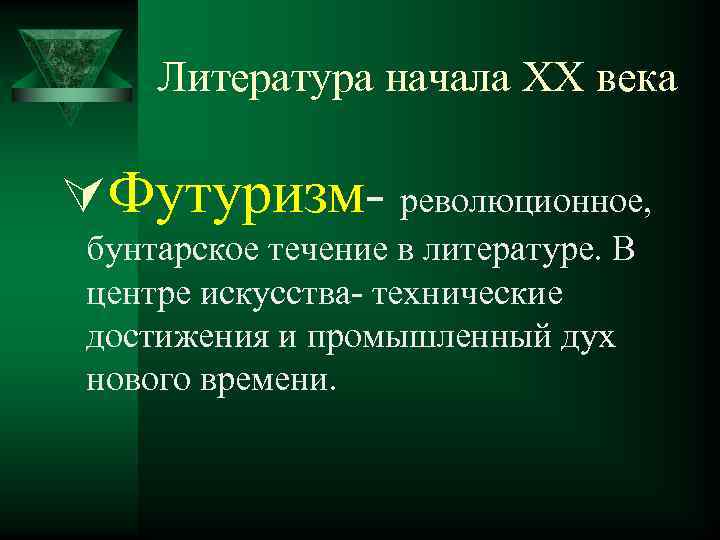 Литература начала XX века

Футуризм- революционное, бунтарское течение в литературе. В центре искусства- технические достижения и промышленный дух нового времени.